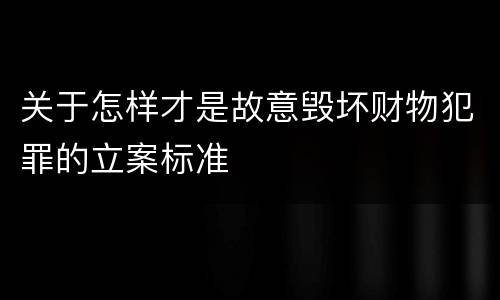 关于怎样才是故意毁坏财物犯罪的立案标准